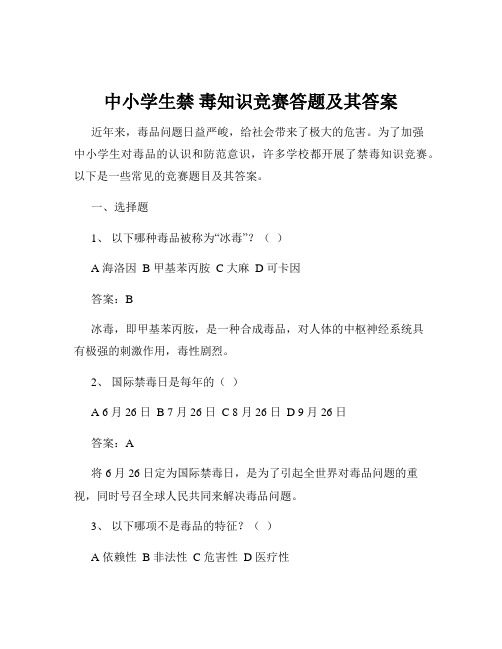 中小学生禁 毒知识竞赛答题及其答案

近年来，毒品问题日益严峻，给社会带来了极大的危害。为了加强中小学生对毒品的认识和防范意识，许多学校都开展了禁毒知识竞赛。以下是一些常见的竞赛题目及其答案。

一、选择题

1、 以下哪种毒品被称为“冰毒”？（ ）

A 海洛因 B 甲基苯丙胺 C 大麻 D 可卡因

答案：B

冰毒，即甲基苯丙胺，是一种合成毒品，对人体的中枢神经系统具有极强的刺激作用，毒性剧烈。

2、 国际禁毒日是每年的（ ）

A 6 月 26 日 B 7 月 26 日 C 8 月 26 日 D 9 月 26 日

答案：A

将 6 月 26 日定为国际禁毒日，是为了引起全世界对毒品问题的重视，同时号召全球人民共同来解决毒品问题。

3、 以下哪项不是毒品的特征？（ ）

A 依赖性 B 非法性 C 危害性 D 医疗性